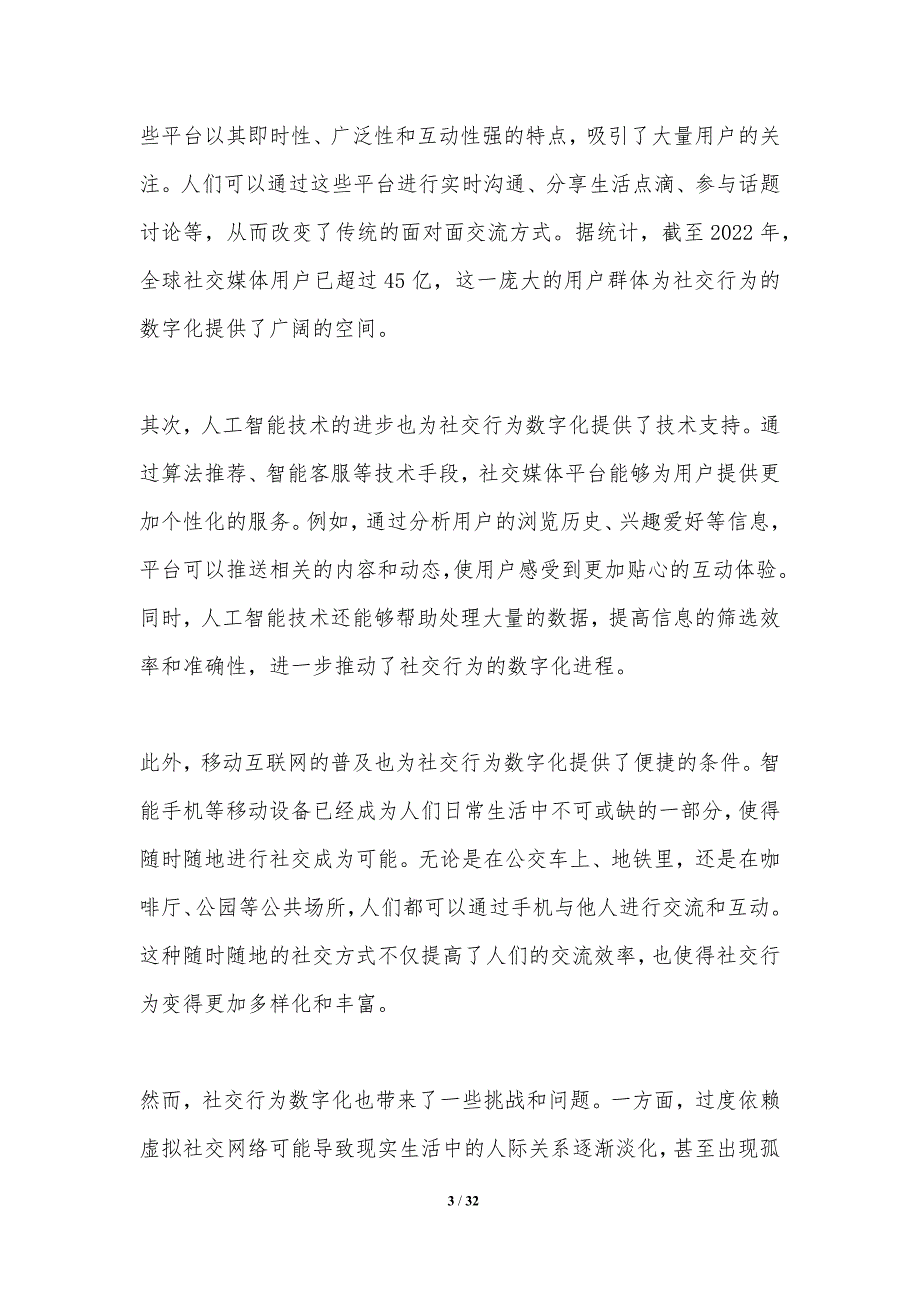 些平台以其即时性、广泛性和互动性强的特点，吸引了大量用户的关注。人们可以通过这些平台进行实时沟通、分享生活点滴、参与话题讨论等，从而改变了传统的面对面交流方式。据统计，截至 2022 年，全球社交媒体用户已超过 45 亿，这一庞大的用户群体为社交行为的数字化提供了广阔的空间。

其次，人工智能技术的进步也为社交行为数字化提供了技术支持。通过算法推荐、智能客服等技术手段，社交媒体平台能够为用户提供更加个性化的服务。例如，通过分析用户的浏览历史、兴趣爱好等信息，平台可以推送相关的内容和动态,使用户感受到更加贴心的互动体验。同时，人工智能技术还能够帮助处理大量的数据，提高信息的筛选效率和准确性，进一步推动了社交行为的数字化进程。

此外，移动互联网的普及也为社交行为数字化提供了便捷的条件。智能手机等移动设备已经成为人们日常生活中不可或缺的一部分，使得随时随地进行社交成为可能。无论是在公交车上、地铁里，还是在咖啡厅、公园等公共场所，人们都可以通过手机与他人进行交流和互动。这种随时随地的社交方式不仅提高了人们的交流效率，也使得社交行为变得更加多样化和丰富。

然而，社交行为数字化也带来了一些挑战和问题。一方面，过度依赖虚拟社交网络可能导致现实生活中的人际关系逐渐淡化，甚至出现孤

3 / 32